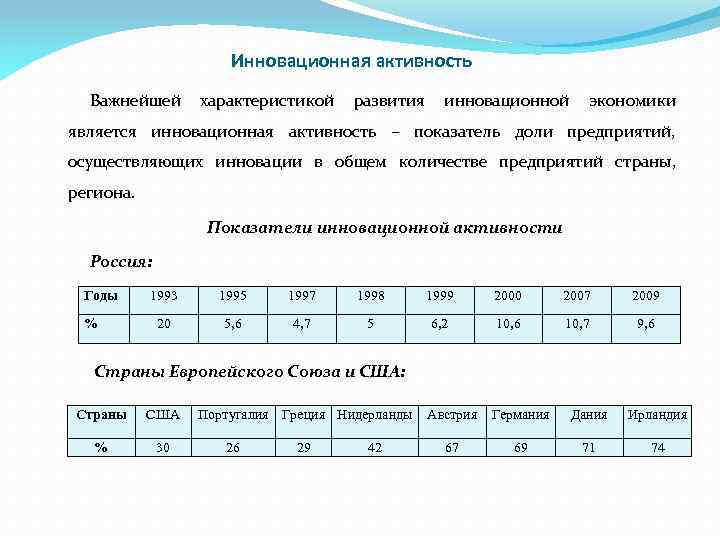 Инновационная активность

Важнейшей характеристикой развития инновационной экономики является инновационная активность – показатель доли предприятий, осуществляющих инновации в общем количестве предприятий страны, региона.

Показатели инновационной активности

Россия:

| Годы | 1993 | 1995 | 1997 | 1998 | 1999 | 2000 | 2007 | 2009 |
|---|---|---|---|---|---|---|---|---|
| % | 20 | 5,6 | 4,7 | 5 | 6,2 | 10,6 | 10,7 | 9,6 |

Страны Европейского Союза и США:

| Страны | США | Португалия | Греция | Нидерланды | Австрия | Германия | Дания | Ирландия |
|---|---|---|---|---|---|---|---|---|
| % | 30 | 26 | 29 | 42 | 67 | 69 | 71 | 74 |